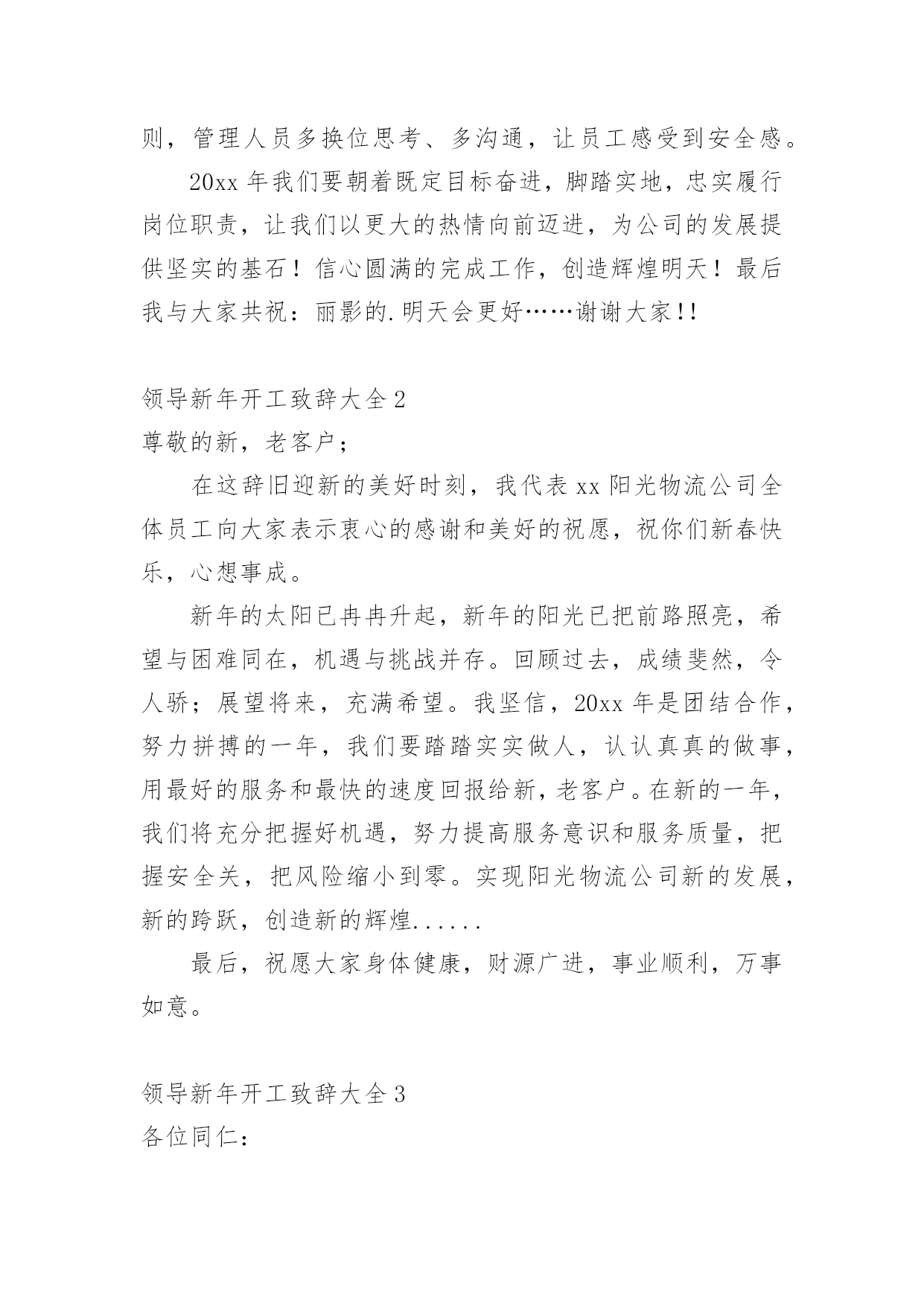 则，管理人员多换位思考、多沟通，让员工感受到安全感。

20xx 年我们要朝着既定目标奋进，脚踏实地，忠实履行岗位职责，让我们以更大的热情向前迈进，为公司的发展提供坚实的基石！信心圆满的完成工作，创造辉煌明天！最后我与大家共祝：丽影的.明天会更好……谢谢大家!!

领导新年开工致辞大全 2
尊敬的新，老客户；

在这辞旧迎新的美好时刻，我代表 xx 阳光物流公司全体员工向大家表示衷心的感谢和美好的祝愿，祝你们新春快乐，心想事成。

新年的太阳已冉冉升起，新年的阳光已把前路照亮，希望与困难同在，机遇与挑战并存。回顾过去，成绩斐然，令人骄；展望将来，充满希望。我坚信，20xx 年是团结合作，努力拼搏的一年，我们要踏踏实实做人，认认真真的做事，用最好的服务和最快的速度回报给新，老客户。在新的一年，我们将充分把握好机遇，努力提高服务意识和服务质量，把握安全关，把风险缩小到零。实现阳光物流公司新的发展，新的跨跃，创造新的辉煌......

最后，祝愿大家身体健康，财源广进，事业顺利，万事如意。

领导新年开工致辞大全 3
各位同仁：